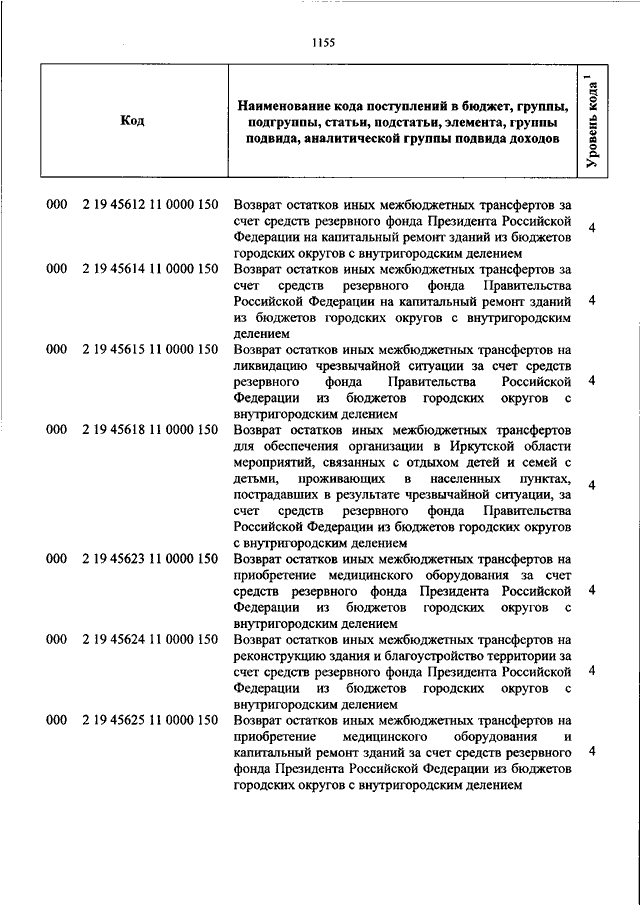 1155

| Код | Наименование кода поступлений в бюджет, группы, подгруппы, статьи, подстатьи, элемента, группы подвида, аналитической группы подвида доходов | Уровень кода $^1$ |
|---|---|---|
| 000 2 19 45612 11 0000 150 | Возврат остатков иных межбюджетных трансфертов за счет средств резервного фонда Президента Российской Федерации на капитальный ремонт зданий из бюджетов городских округов с внутригородским делением | 4 |
| 000 2 19 45614 11 0000 150 | Возврат остатков иных межбюджетных трансфертов за счет средств резервного фонда Правительства Российской Федерации на капитальный ремонт зданий из бюджетов городских округов с внутригородским делением | 4 |
| 000 2 19 45615 11 0000 150 | Возврат остатков иных межбюджетных трансфертов на ликвидацию чрезвычайной ситуации за счет средств резервного фонда Правительства Российской Федерации из бюджетов городских округов с внутригородским делением | 4 |
| 000 2 19 45618 11 0000 150 | Возврат остатков иных межбюджетных трансфертов для обеспечения организации в Иркутской области мероприятий, связанных с отдыхом детей и семей с детьми, проживающих в населенных пунктах, пострадавших в результате чрезвычайной ситуации, за счет средств резервного фонда Правительства Российской Федерации из бюджетов городских округов с внутригородским делением | 4 |
| 000 2 19 45623 11 0000 150 | Возврат остатков иных межбюджетных трансфертов на приобретение медицинского оборудования за счет средств резервного фонда Президента Российской Федерации из бюджетов городских округов с внутригородским делением | 4 |
| 000 2 19 45624 11 0000 150 | Возврат остатков иных межбюджетных трансфертов на реконструкцию здания и благоустройство территории за счет средств резервного фонда Президента Российской Федерации из бюджетов городских округов с внутригородским делением | 4 |
| 000 2 19 45625 11 0000 150 | Возврат остатков иных межбюджетных трансфертов на приобретение медицинского оборудования и капитальный ремонт зданий за счет средств резервного фонда Президента Российской Федерации из бюджетов городских округов с внутригородским делением | 4 |